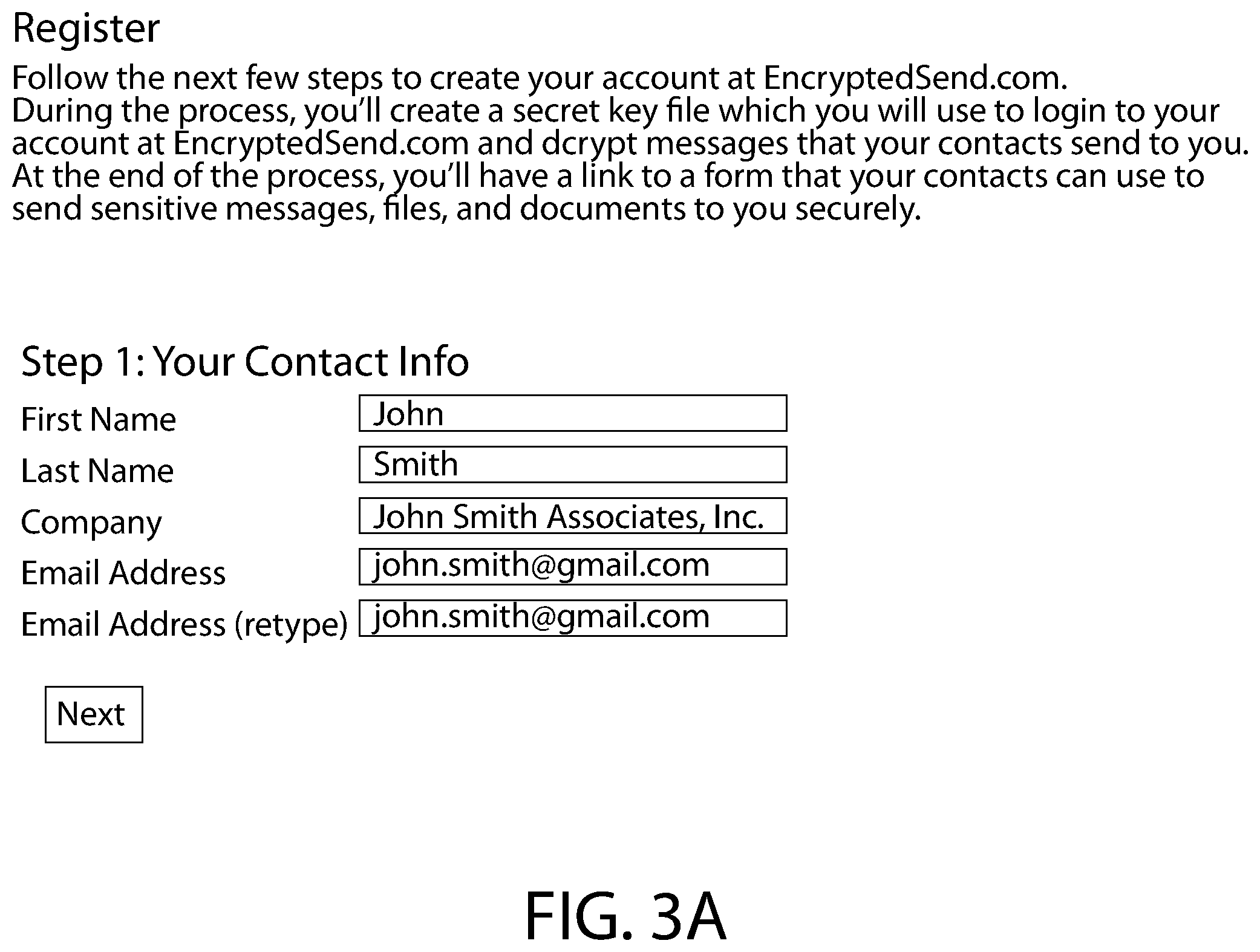 Register

Follow the next few steps to create your account at EncryptedSend.com.
During the process, you'll create a secret key file which you will use to login to your account at EncryptedSend.com and dcrypt messages that your contacts send to you.
At the end of the process, you'll have a link to a form that your contacts can use to send sensitive messages, files, and documents to you securely.

Step 1: Your Contact Info

First Name John
Last Name Smith
Company John Smith Associates, Inc.
Email Address john.smith@gmail.com
Email Address (retype) john.smith@gmail.com

Next

FIG. 3A